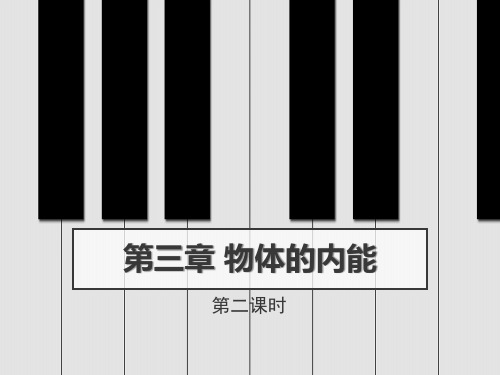 第三章 物体的内能

第二课时